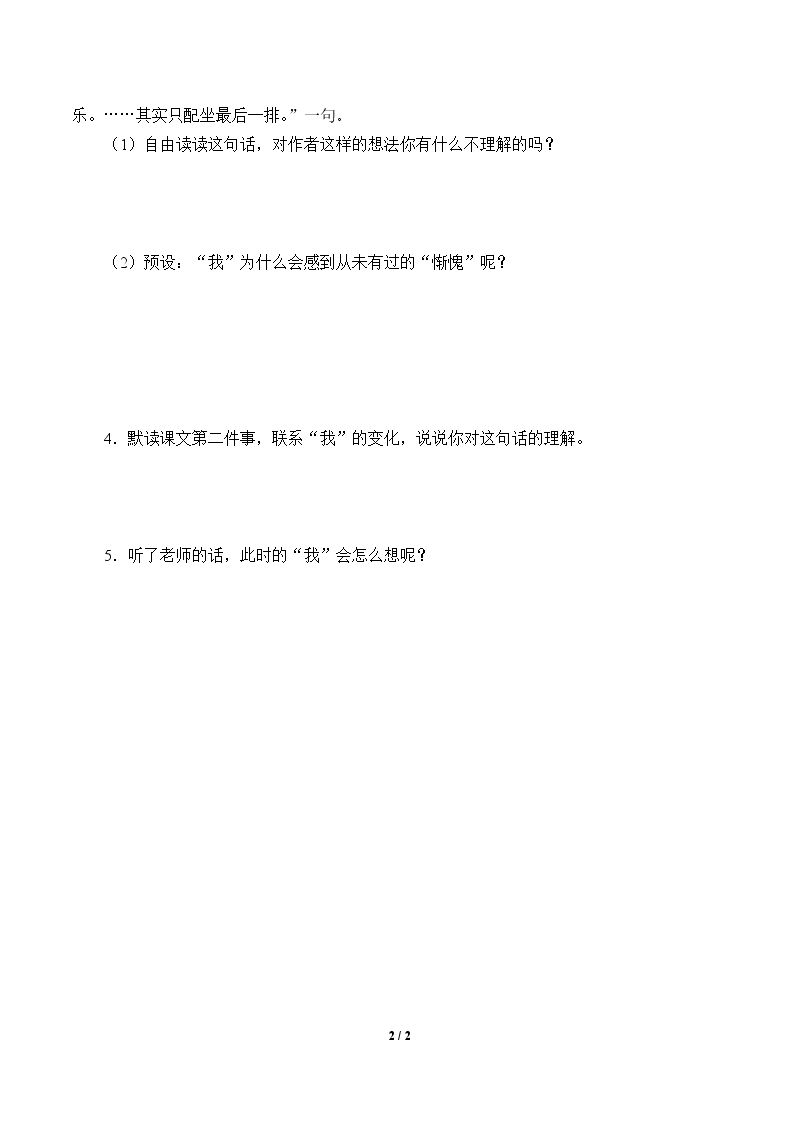 乐。……其实只配坐最后一排。”一句。

（1）自由读读这句话，对作者这样的想法你有什么不理解的吗？

（2）预设：“我”为什么会感到从未有过的“惭愧”呢？

4．默读课文第二件事，联系“我”的变化，说说你对这句话的理解。

5．听了老师的话，此时的“我”会怎么想呢？

2 / 2